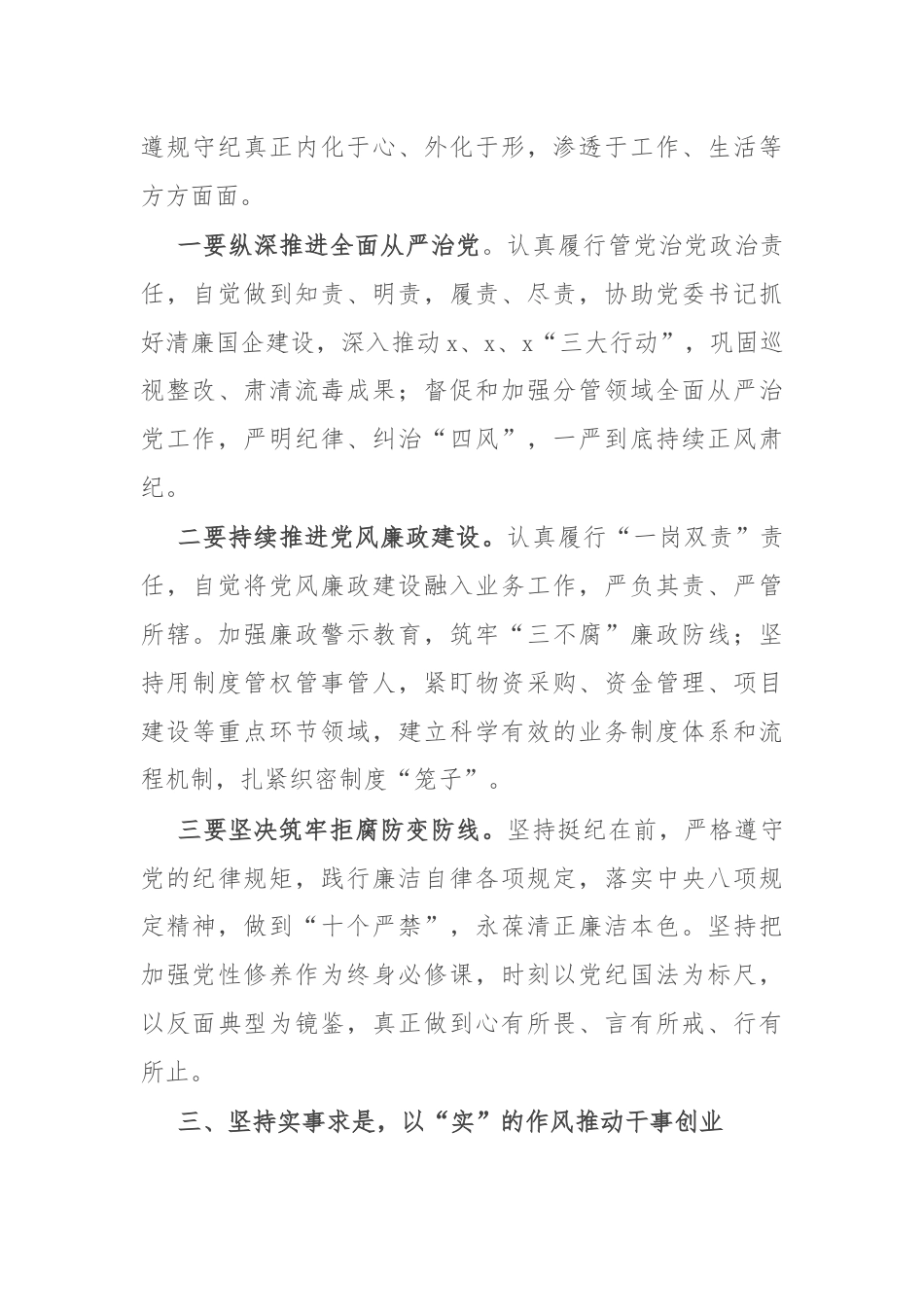 遵规守纪真正内化于心、外化于形，渗透于工作、生活等方方面面。

一要纵深推进全面从严治党。认真履行管党治党政治责任，自觉做到知责、明责，履责、尽责，协助党委书记抓好清廉国企建设，深入推动x、x、x“三大行动”，巩固巡视整改、肃清流毒成果；督促和加强分管领域全面从严治党工作，严明纪律、纠治“四风”，一严到底持续正风肃纪。

二要持续推进党风廉政建设。认真履行“一岗双责”责任，自觉将党风廉政建设融入业务工作，严负其责、严管所辖。加强廉政警示教育，筑牢“三不腐”廉政防线；坚持用制度管权管事管人，紧盯物资采购、资金管理、项目建设等重点环节领域，建立科学有效的业务制度体系和流程机制，扎紧织密制度“笼子”。

三要坚决筑牢拒腐防变防线。坚持挺纪在前，严格遵守党的纪律规矩，践行廉洁自律各项规定，落实中央八项规定精神，做到“十个严禁”，永葆清正廉洁本色。坚持把加强党性修养作为终身必修课，时刻以党纪国法为标尺，以反面典型为镜鉴，真正做到心有所畏、言有所戒、行有所止。

三、坚持实事求是，以“实”的作风推动干事创业